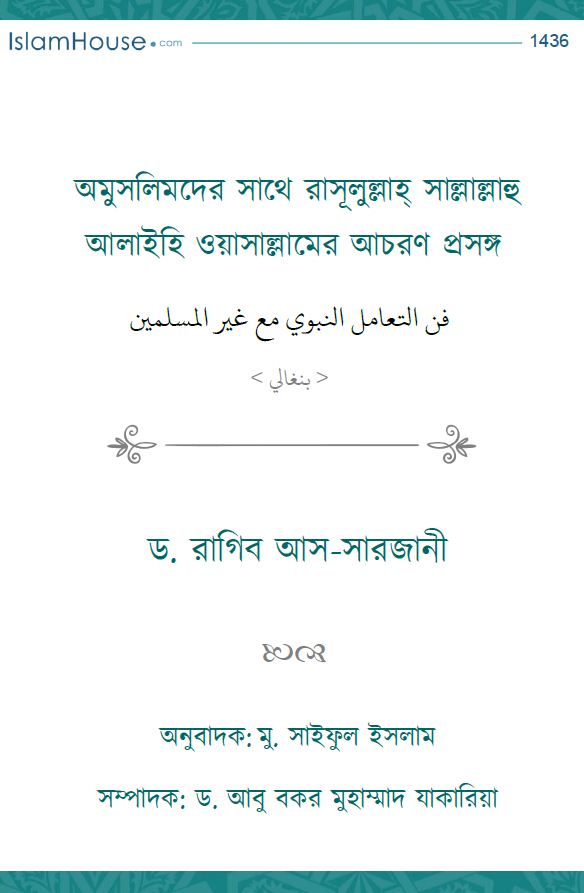 IslamHouse.com 1436

অমুসলিমদের সাথে রাসূলুল্লাহ্ সাল্লাল্লাহু আলাইহি ওয়াসাল্লামের আচরণ প্রসঙ্গ

فن التعامل النبوي مع غير المسلمين

< بنغالي >

ড. রাগিব আস-সারজানী

অনুবাদক: মু. সাইফুল ইসলাম

সম্পাদক: ড. আবু বকর মুহাম্মাদ যাকারিয়া